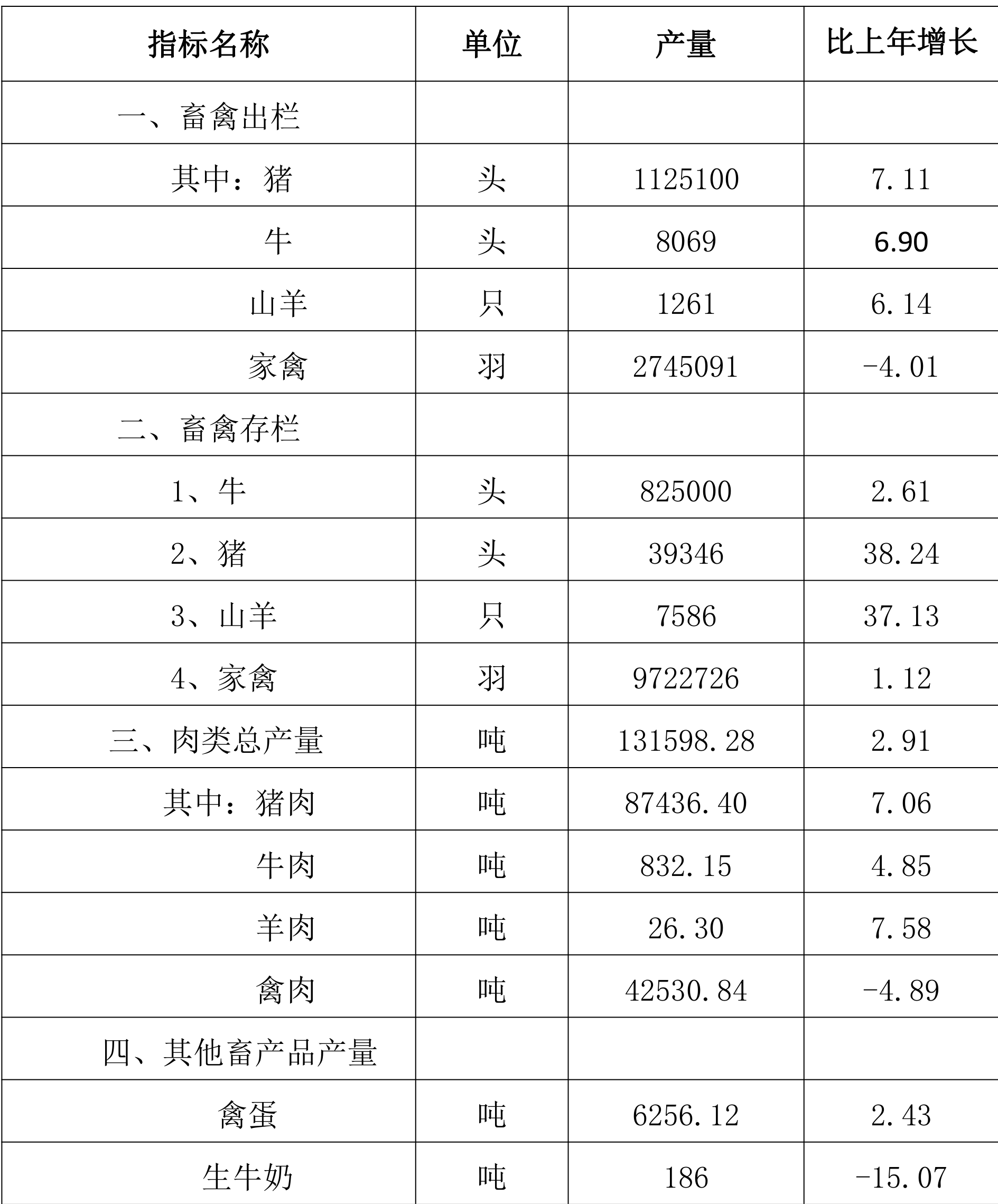 | 指标名称 | 单位 | 产量 | 比上年增长 |
|---|---|---|---|
| 一、畜禽出栏 | | | |
| 其中：猪 | 头 | 1125100 | 7.11 |
| 牛 | 头 | 8069 | 6.90 |
| 山羊 | 只 | 1261 | 6.14 |
| 家禽 | 羽 | 2745091 | -4.01 |
| 二、畜禽存栏 | | | |
| 1、牛 | 头 | 825000 | 2.61 |
| 2、猪 | 头 | 39346 | 38.24 |
| 3、山羊 | 只 | 7586 | 37.13 |
| 4、家禽 | 羽 | 9722726 | 1.12 |
| 三、肉类总产量 | 吨 | 131598.28 | 2.91 |
| 其中：猪肉 | 吨 | 87436.40 | 7.06 |
| 牛肉 | 吨 | 832.15 | 4.85 |
| 羊肉 | 吨 | 26.30 | 7.58 |
| 禽肉 | 吨 | 42530.84 | -4.89 |
| 四、其他畜产品产量 | | | |
| 禽蛋 | 吨 | 6256.12 | 2.43 |
| 生牛奶 | 吨 | 186 | -15.07 |